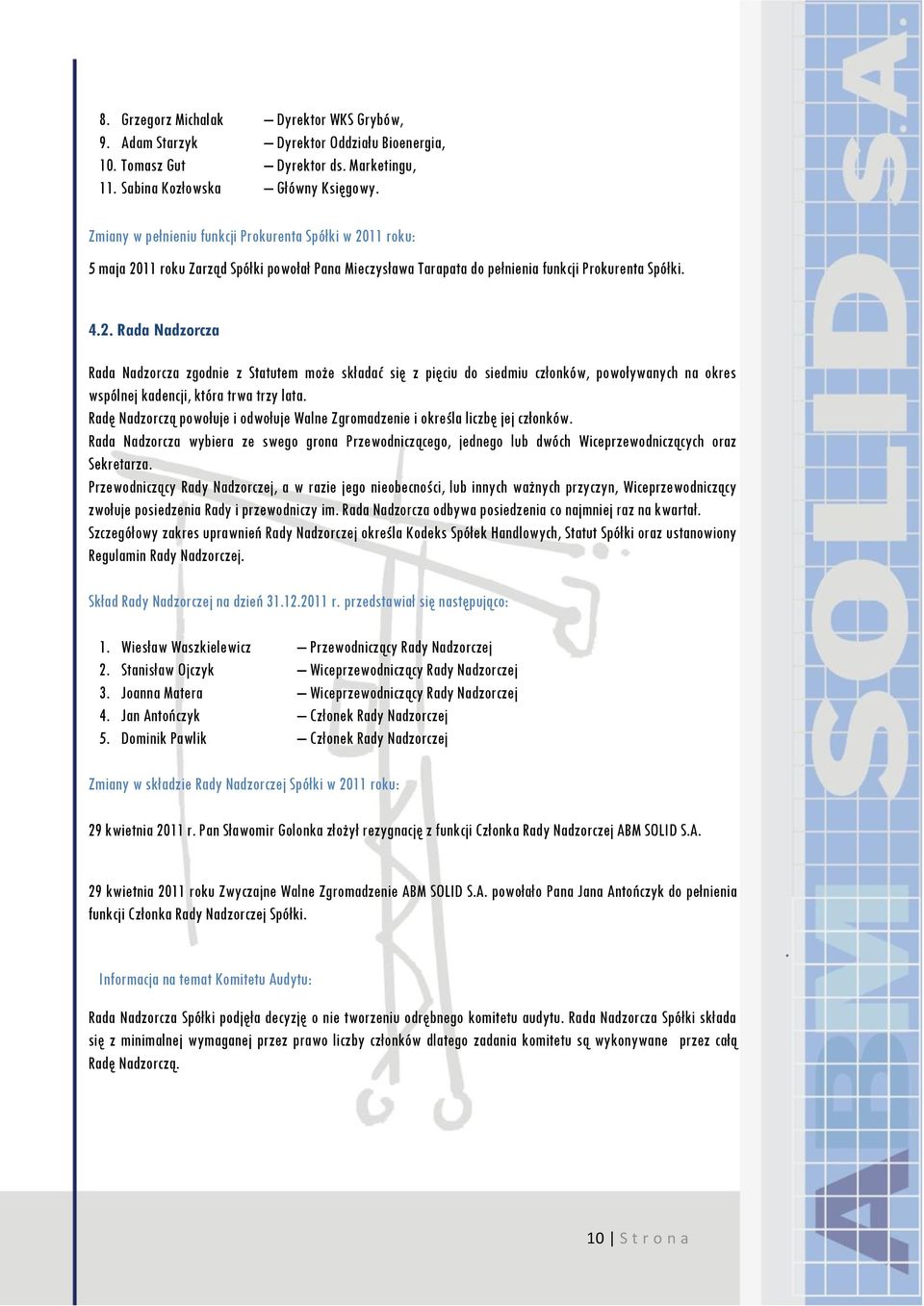 8. Grzegorz Michalak – Dyrektor WKS Grybów,
9. Adam Starzyk – Dyrektor Oddziału Bioenergia,
10. Tomasz Gut – Dyrektor ds. Marketingu,
11. Sabina Kozłowska – Główny Księgowy.

Zmiany w pełnieniu funkcji Prokurenta Spółki w 2011 roku:

5 maja 2011 roku Zarząd Spółki powołał Pana Mieczysława Tarapata do pełnienia funkcji Prokurenta Spółki.

4.2. Rada Nadzorcza

Rada Nadzorcza zgodnie z Statutem może składać się z pięciu do siedmiu członków, powoływanych na okres wspólnej kadencji, która trwa trzy lata.
Radę Nadzorczą powołuje i odwołuje Walne Zgromadzenie i określa liczbę jej członków.
Rada Nadzorcza wybiera ze swego grona Przewodniczącego, jednego lub dwóch Wiceprzewodniczących oraz Sekretarza.
Przewodniczący Rady Nadzorczej, a w razie jego nieobecności, lub innych ważnych przyczyn, Wiceprzewodniczący zwołuje posiedzenia Rady i przewodniczy im. Rada Nadzorcza odbywa posiedzenia co najmniej raz na kwartał.
Szczegółowy zakres uprawnień Rady Nadzorczej określa Kodeks Spółek Handlowych, Statut Spółki oraz ustanowiony Regulamin Rady Nadzorczej.

Skład Rady Nadzorczej na dzień 31.12.2011 r. przedstawiał się następująco:

1. Wiesław Waszkielewicz – Przewodniczący Rady Nadzorczej
2. Stanisław Ojczyk – Wiceprzewodniczący Rady Nadzorczej
3. Joanna Matera – Wiceprzewodniczący Rady Nadzorczej
4. Jan Antończyk – Członek Rady Nadzorczej
5. Dominik Pawlik – Członek Rady Nadzorczej

Zmiany w składzie Rady Nadzorczej Spółki w 2011 roku:

29 kwietnia 2011 r. Pan Sławomir Golonka złożył rezygnację z funkcji Członka Rady Nadzorczej ABM SOLID S.A.

29 kwietnia 2011 roku Zwyczajne Walne Zgromadzenie ABM SOLID S.A. powołało Pana Jana Antończyk do pełnienia funkcji Członka Rady Nadzorczej Spółki.

Informacja na temat Komitetu Audytu:

Rada Nadzorcza Spółki podjęła decyzję o nie tworzeniu odrębnego komitetu audytu. Rada Nadzorcza Spółki składa się z minimalnej wymaganej przez prawo liczby członków dlatego zadania komitetu są wykonywane przez całą Radę Nadzorczą.

10 | S t r o n a

ABM SOLID S.A.